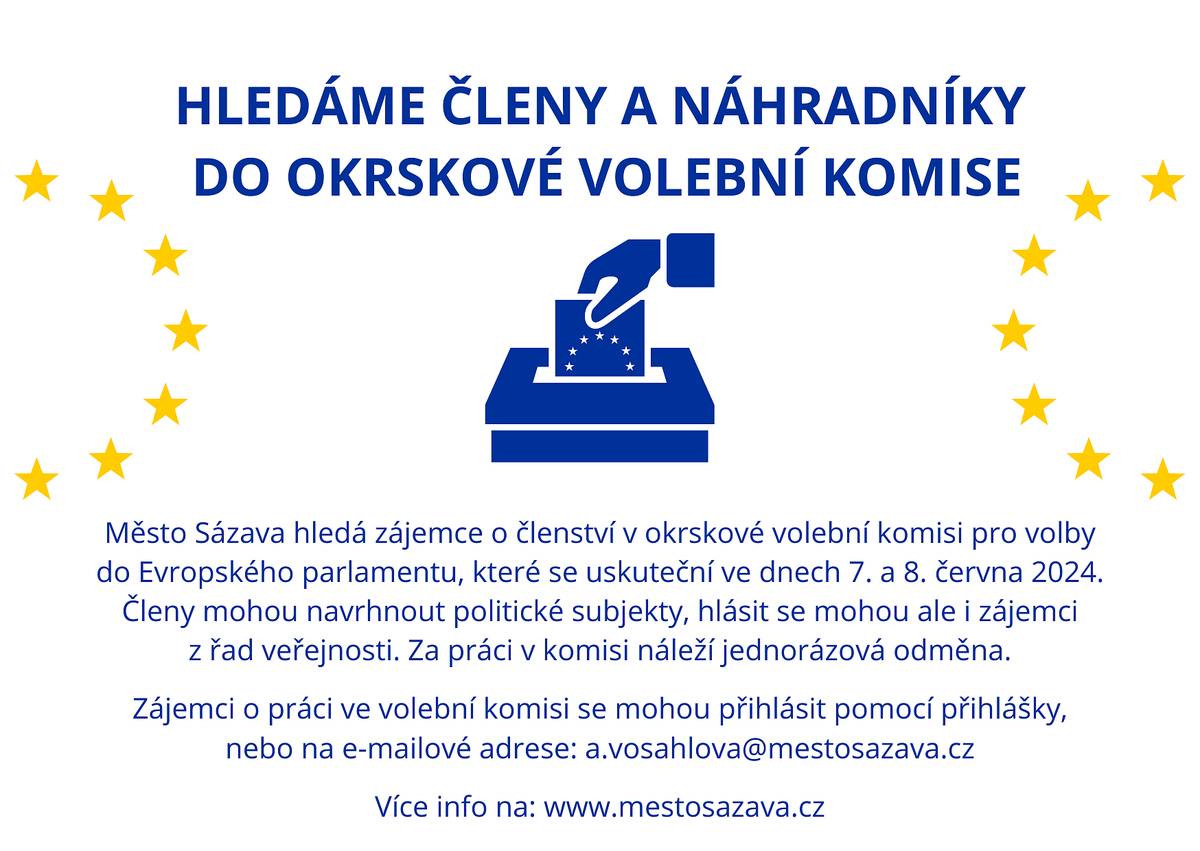 HLEDÁME ČLENY A NÁHRADNÍKY DO OKRSKOVÉ VOLEBNÍ KOMISE

Město Sázava hledá zájemce o členství v okrskové volební komisi pro volby do Evropského parlamentu, které se uskuteční ve dnech 7. a 8. června 2024. Členy mohou navrhnout politické subjekty, hlásit se mohou ale i zájemci z řad veřejnosti. Za práci v komisi náleží jednorázová odměna.

Zájemci o práci ve volební komisi se mohou přihlásit pomocí přihlášky, nebo na e-mailové adrese: a.vosahlova@mestosazava.cz

Více info na: www.mestosazava.cz